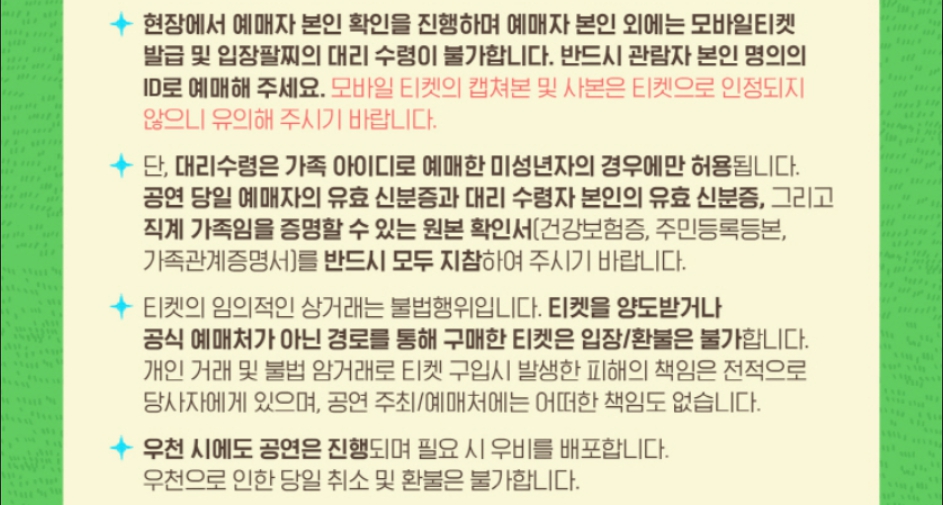 현장에서 예매자 본인 확인을 진행하며 예매자 본인 외에는 모바일티켓 발급 및 입장팔찌의 대리 수령이 불가합니다. 반드시 관람자 본인 명의의 ID로 예매해 주세요. 모바일 티켓의 캡쳐본 및 사본은 티켓으로 인정되지 않으니 유의해 주시기 바랍니다.

단, 대리수령은 가족 아이디로 예매한 미성년자의 경우에만 허용됩니다. 공연 당일 예매자의 유효 신분증과 대리 수령자 본인의 유효 신분증, 그리고 직계 가족임을 증명할 수 있는 원본 확인서(건강보험증, 주민등록등본, 가족관계증명서)를 반드시 모두 지참하여 주시기 바랍니다.

티켓의 임의적인 상거래는 불법행위입니다. 티켓을 양도받거나 공식 예매처가 아닌 경로를 통해 구매한 티켓은 입장/환불은 불가합니다. 개인 거래 및 불법 암거래로 티켓 구입시 발생한 피해의 책임은 전적으로 당사자에게 있으며, 공연 주최/예매처에는 어떠한 책임도 없습니다.

우천 시에도 공연은 진행되며 필요 시 우비를 배포합니다. 우천으로 인한 당일 취소 및 환불은 불가합니다.